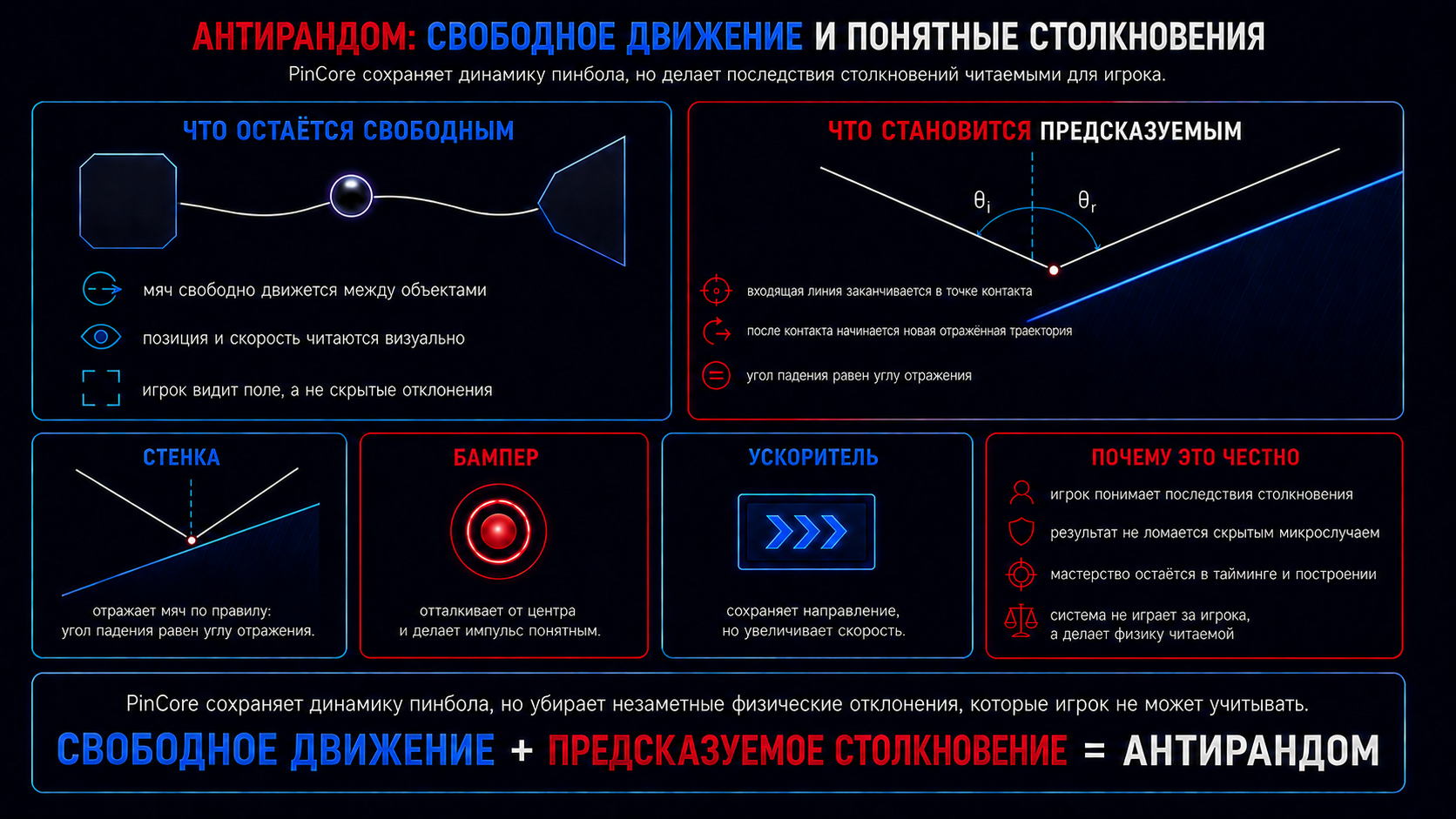 АНТИРАНДОМ: СВОБОДНОЕ ДВИЖЕНИЕ И ПОНЯТНЫЕ СТОЛКНОВЕНИЯ

PinCore сохраняет динамику пинбола, но делает последствия столкновений читаемыми для игрока.

ЧТО ОСТАЁТСЯ СВОБОДНЫМ

мяч свободно движется между объектами

позиция и скорость читаются визуально

игрок видит поле, а не скрытые отклонения

ЧТО СТАНОВИТСЯ ПРЕДСКАЗУЕМЫМ

$\theta_i$ $\theta_r$

входящая линия заканчивается в точке контакта

после контакта начинается новая отражённая траектория

угол падения равен углу отражения

СТЕНКА

отражает мяч по правилу: угол падения равен углу отражения.

БАМПЕР

отталкивает от центра и делает импульс понятным.

УСКОРИТЕЛЬ

сохраняет направление, но увеличивает скорость.

ПОЧЕМУ ЭТО ЧЕСТНО

игрок понимает последствия столкновения

результат не ломается скрытым микрослучаем

мастерство остаётся в тайминге и построении

система не играет за игрока, а делает физику читаемой

PinCore сохраняет динамику пинбола, но убирает незаметные физические отклонения, которые игрок не может учитывать.

СВОБОДНОЕ ДВИЖЕНИЕ + ПРЕДСКАЗУЕМОЕ СТОЛКНОВЕНИЕ = АНТИРАНДОМ